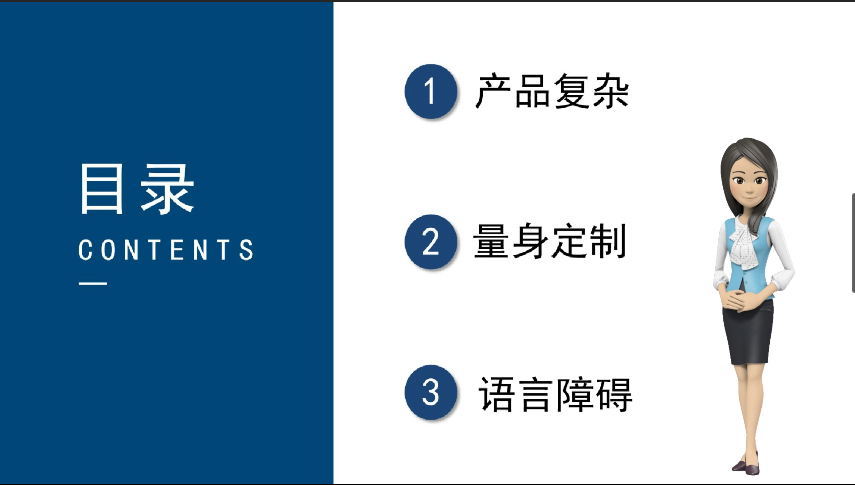 目录
CONTENTS

1 产品复杂

2 量身定制

3 语言障碍